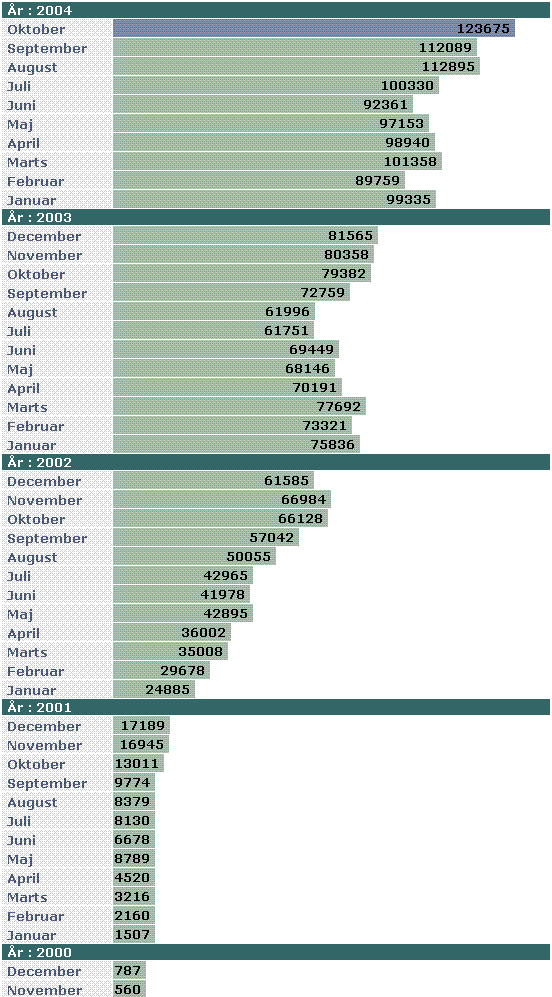 År : 2004

| | |
|---|---|
| Oktober | 123675 |
| September | 112089 |
| August | 112895 |
| Juli | 100330 |
| Juni | 92361 |
| Maj | 97153 |
| April | 98940 |
| Marts | 101358 |
| Februar | 89759 |
| Januar | 99335 |

År : 2003

| | |
|---|---|
| December | 81565 |
| November | 80358 |
| Oktober | 79382 |
| September | 72759 |
| August | 61996 |
| Juli | 61751 |
| Juni | 69449 |
| Maj | 68146 |
| April | 70191 |
| Marts | 77692 |
| Februar | 73321 |
| Januar | 75836 |

År : 2002

| | |
|---|---|
| December | 61585 |
| November | 66984 |
| Oktober | 66128 |
| September | 57042 |
| August | 50055 |
| Juli | 42965 |
| Juni | 41978 |
| Maj | 42895 |
| April | 36002 |
| Marts | 35008 |
| Februar | 29678 |
| Januar | 24885 |

År : 2001

| | |
|---|---|
| December | 17189 |
| November | 16945 |
| Oktober | 13011 |
| September | 9774 |
| August | 8379 |
| Juli | 8130 |
| Juni | 6678 |
| Maj | 8789 |
| April | 4520 |
| Marts | 3216 |
| Februar | 2160 |
| Januar | 1507 |

År : 2000

| | |
|---|---|
| December | 787 |
| November | 560 |